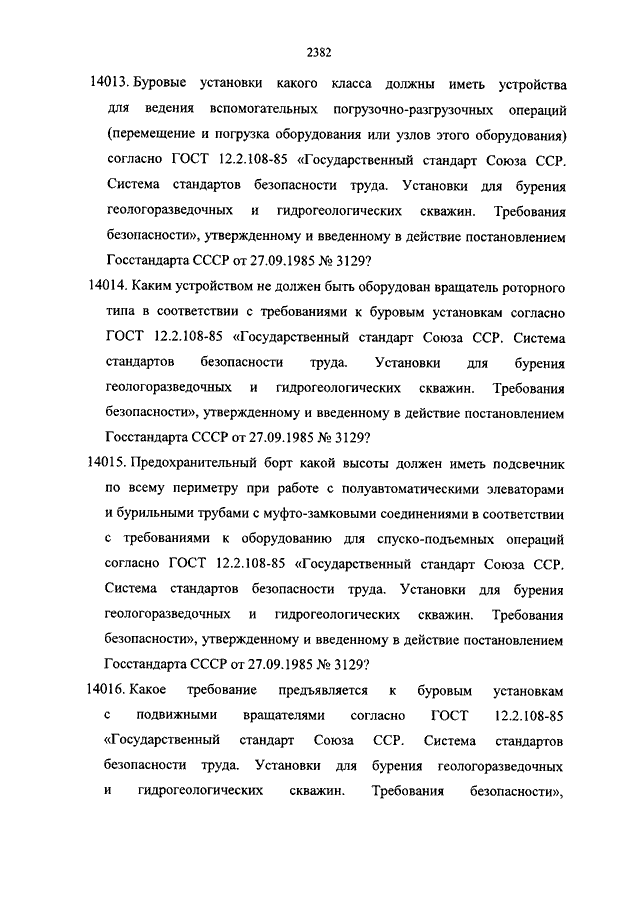 2382

14013. Буровые установки какого класса должны иметь устройства для ведения вспомогательных погрузочно-разгрузочных операций (перемещение и погрузка оборудования или узлов этого оборудования) согласно ГОСТ 12.2.108-85 «Государственный стандарт Союза ССР. Система стандартов безопасности труда. Установки для бурения геологоразведочных и гидрогеологических скважин. Требования безопасности», утвержденному и введенному в действие постановлением Госстандарта СССР от 27.09.1985 № 3129?

14014. Каким устройством не должен быть оборудован вращатель роторного типа в соответствии с требованиями к буровым установкам согласно ГОСТ 12.2.108-85 «Государственный стандарт Союза ССР. Система стандартов безопасности труда. Установки для бурения геологоразведочных и гидрогеологических скважин. Требования безопасности», утвержденному и введенному в действие постановлением Госстандарта СССР от 27.09.1985 № 3129?

14015. Предохранительный борт какой высоты должен иметь подсвечник по всему периметру при работе с полуавтоматическими элеваторами и бурильными трубами с муфто-замковыми соединениями в соответствии с требованиями к оборудованию для спуско-подъемных операций согласно ГОСТ 12.2.108-85 «Государственный стандарт Союза ССР. Система стандартов безопасности труда. Установки для бурения геологоразведочных и гидрогеологических скважин. Требования безопасности», утвержденному и введенному в действие постановлением Госстандарта СССР от 27.09.1985 № 3129?

14016. Какое требование предъявляется к буровым установкам с подвижными вращателями согласно ГОСТ 12.2.108-85 «Государственный стандарт Союза ССР. Система стандартов безопасности труда. Установки для бурения геологоразведочных и гидрогеологических скважин. Требования безопасности»,